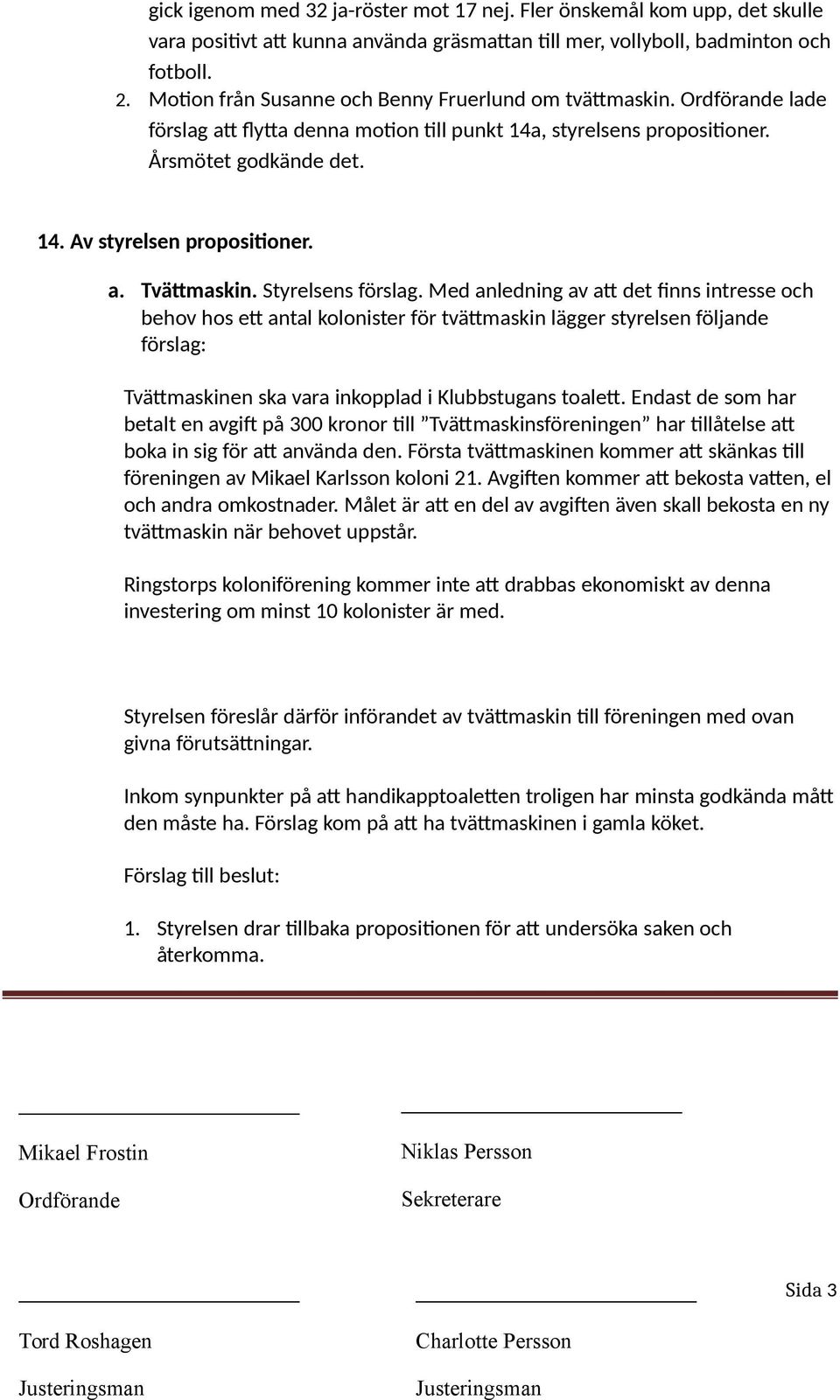 gick igenom med 32 ja-röster mot 17 nej. Fler önskemål kom upp, det skulle vara positivt att kunna använda gräsmattan till mer, vollyboll, badminton och fotboll.

2. Motion från Susanne och Benny Fruerlund om tvättmaskin. Ordförande lade förslag att flytta denna motion till punkt 14a, styrelsens propositioner. Årsmötet godkände det.

14. Av styrelsen propositioner.

a. Tvättmaskin. Styrelsens förslag. Med anledning av att det finns intresse och behov hos ett antal kolonister för tvättmaskin lägger styrelsen följande förslag:

Tvättmaskinen ska vara inkopplad i Klubbstugans toalett. Endast de som har betalt en avgift på 300 kronor till ”Tvättmaskinsföreningen” har tillåtelse att boka in sig för att använda den. Första tvättmaskinen kommer att skänkas till föreningen av Mikael Karlsson koloni 21. Avgiften kommer att bekosta vatten, el och andra omkostnader. Målet är att en del av avgiften även skall bekosta en ny tvättmaskin när behovet uppstår.

Ringstorps koloniförening kommer inte att drabbas ekonomiskt av denna investering om minst 10 kolonister är med.

Styrelsen föreslår därför införandet av tvättmaskin till föreningen med ovan givna förutsättningar.

Inkom synpunkter på att handikapptoaletten troligen har minsta godkända mått den måste ha. Förslag kom på att ha tvättmaskinen i gamla köket.

Förslag till beslut:

1. Styrelsen drar tillbaka propositionen för att undersöka saken och återkomma.

Mikael Frostin
Ordförande

Niklas Persson
Sekreterare

Sida 3

Tord Roshagen
Justeringsman

Charlotte Persson
Justeringsman